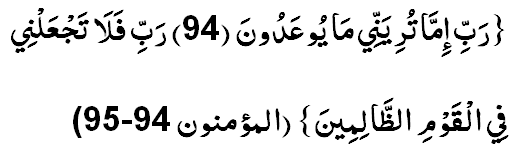 {رَبِّ إِمَّا تُرِيَنِّي مَا يُوعَدُونَ (94) رَبِّ فَلَا تَجْعَلْنِي فِي الْقَوْمِ الظَّالِمِينَ} (المؤمنون 94-95)